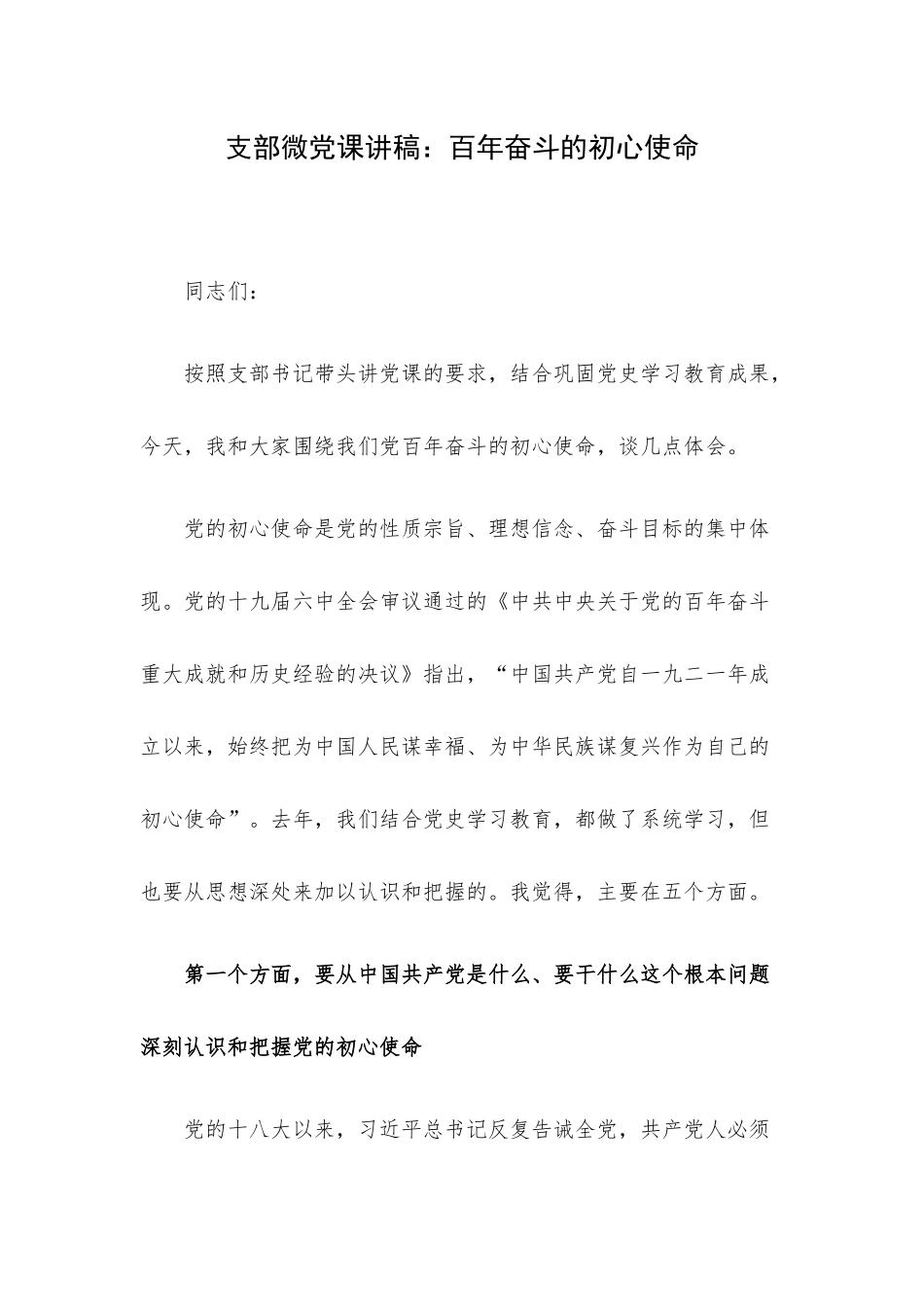 支部微党课讲稿：百年奋斗的初心使命

同志们：

按照支部书记带头讲党课的要求，结合巩固党史学习教育成果，今天，我和大家围绕我们党百年奋斗的初心使命，谈几点体会。

党的初心使命是党的性质宗旨、理想信念、奋斗目标的集中体现。党的十九届六中全会审议通过的《中共中央关于党的百年奋斗重大成就和历史经验的决议》指出，“中国共产党自一九二一年成立以来，始终把为中国人民谋幸福、为中华民族谋复兴作为自己的初心使命”。去年，我们结合党史学习教育，都做了系统学习，但也要从思想深处来加以认识和把握的。我觉得，主要在五个方面。

第一个方面，要从中国共产党是什么、要干什么这个根本问题深刻认识和把握党的初心使命

党的十八大以来，习近平总书记反复告诫全党，共产党人必须